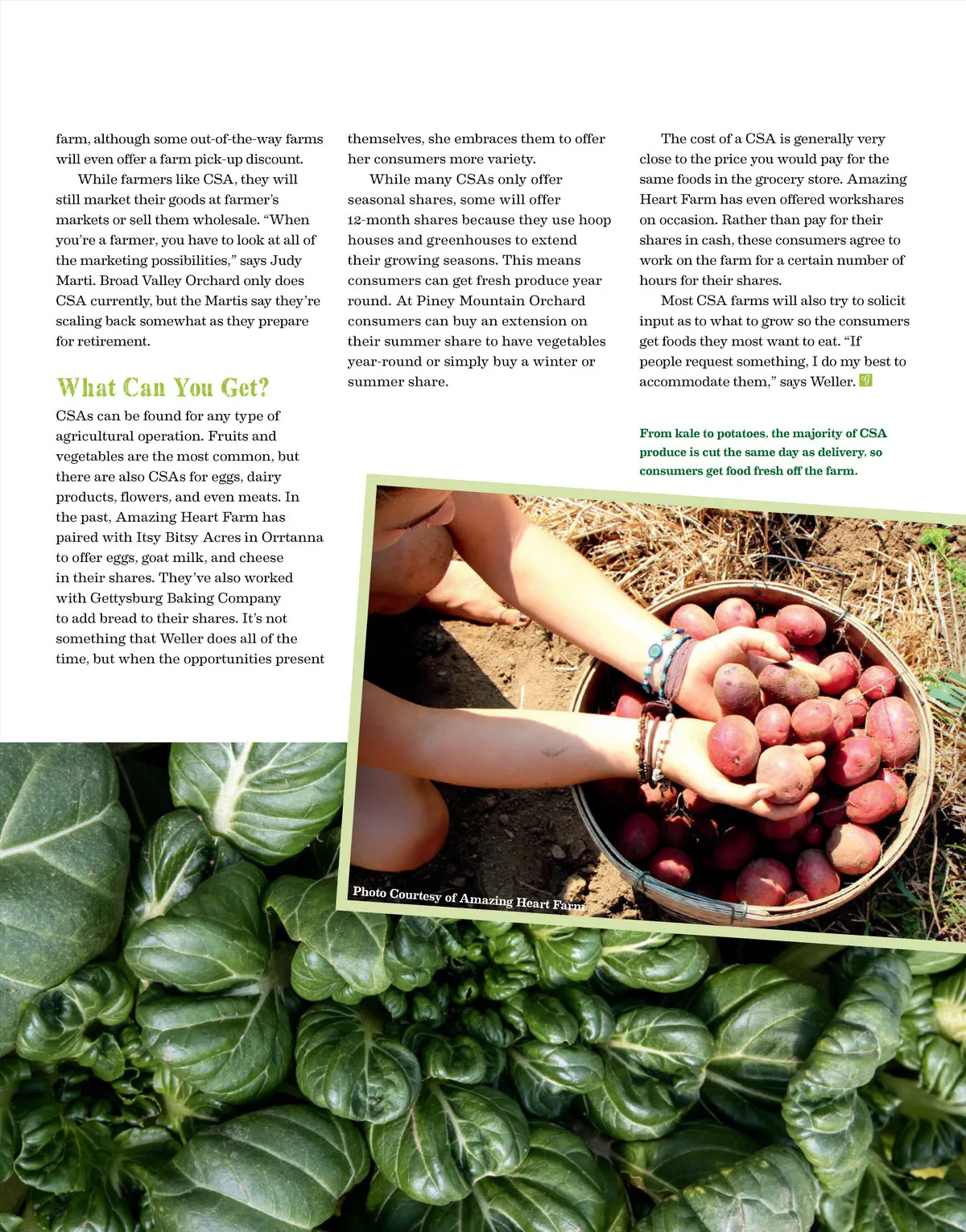 farm, although some out-of-the-way farms will even offer a farm pick-up discount.

While farmers like CSA, they will still market their goods at farmer's markets or sell them wholesale. "When you're a farmer, you have to look at all of the marketing possibilities," says Judy Marti. Broad Valley Orchard only does CSA currently, but the Martis say they're scaling back somewhat as they prepare for retirement.

What Can You Get?

CSAs can be found for any type of agricultural operation. Fruits and vegetables are the most common, but there are also CSAs for eggs, dairy products, flowers, and even meats. In the past, Amazing Heart Farm has paired with Itsy Bitsy Acres in Orrtanna to offer eggs, goat milk, and cheese in their shares. They've also worked with Gettysburg Baking Company to add bread to their shares. It's not something that Weller does all of the time, but when the opportunities present themselves, she embraces them to offer her consumers more variety.

While many CSAs only offer seasonal shares, some will offer 12-month shares because they use hoop houses and greenhouses to extend their growing seasons. This means consumers can get fresh produce year round. At Piney Mountain Orchard consumers can buy an extension on their summer share to have vegetables year-round or simply buy a winter or summer share.

The cost of a CSA is generally very close to the price you would pay for the same foods in the grocery store. Amazing Heart Farm has even offered workshares on occasion. Rather than pay for their shares in cash, these consumers agree to work on the farm for a certain number of hours for their shares.

Most CSA farms will also try to solicit input as to what to grow so the consumers get foods they most want to eat. "If people request something, I do my best to accommodate them," says Weller.

From kale to potatoes, the majority of CSA produce is cut the same day as delivery, so consumers get food fresh off the farm.

Photo Courtesy of Amazing Heart Farm